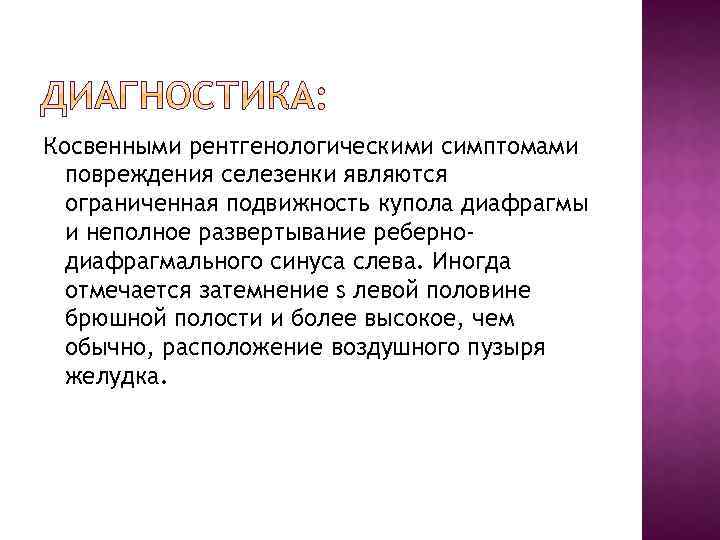 ДИАГНОСТИКА:

Косвенными рентгенологическими симптомами повреждения селезенки являются ограниченная подвижность купола диафрагмы и неполное развертывание реберно-диафрагмального синуса слева. Иногда отмечается затемнение s левой половине брюшной полости и более высокое, чем обычно, расположение воздушного пузыря желудка.